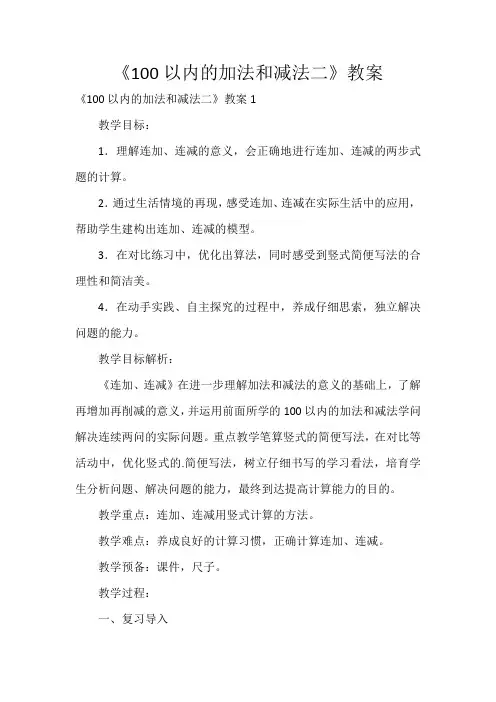 《100 以内的加法和减法二》教案

《100 以内的加法和减法二》教案 1

教学目标：

1．理解连加、连减的意义，会正确地进行连加、连减的两步式题的计算。

2．通过生活情境的再现，感受连加、连减在实际生活中的应用，帮助学生建构出连加、连减的模型。

3．在对比练习中，优化出算法，同时感受到竖式简便写法的合理性和简洁美。

4．在动手实践、自主探究的过程中，养成仔细思索，独立解决问题的能力。

教学目标解析：

《连加、连减》在进一步理解加法和减法的意义的基础上，了解再增加再削减的意义，并运用前面所学的 100 以内的加法和减法学问解决连续两问的实际问题。重点教学笔算竖式的简便写法，在对比等活动中，优化竖式的.简便写法，树立仔细书写的学习看法，培育学生分析问题、解决问题的能力，最终到达提高计算能力的目的。

教学重点：连加、连减用竖式计算的方法。

教学难点：养成良好的计算习惯，正确计算连加、连减。

教学预备：课件，尺子。

教学过程：

一、复习导入